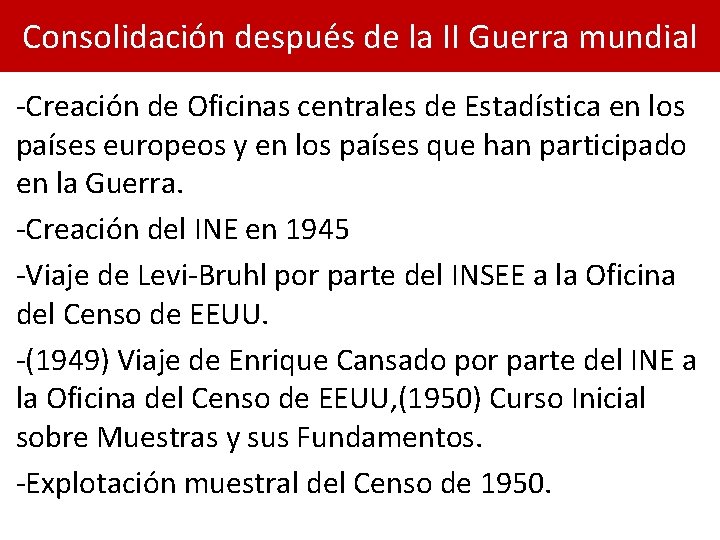 Consolidación después de la II Guerra mundial

-Creación de Oficinas centrales de Estadística en los países europeos y en los países que han participado en la Guerra.

-Creación del INE en 1945

-Viaje de Levi-Bruhl por parte del INSEE a la Oficina del Censo de EEUU.

-(1949) Viaje de Enrique Cansado por parte del INE a la Oficina del Censo de EEUU,(1950) Curso Inicial sobre Muestras y sus Fundamentos.

-Explotación muestral del Censo de 1950.